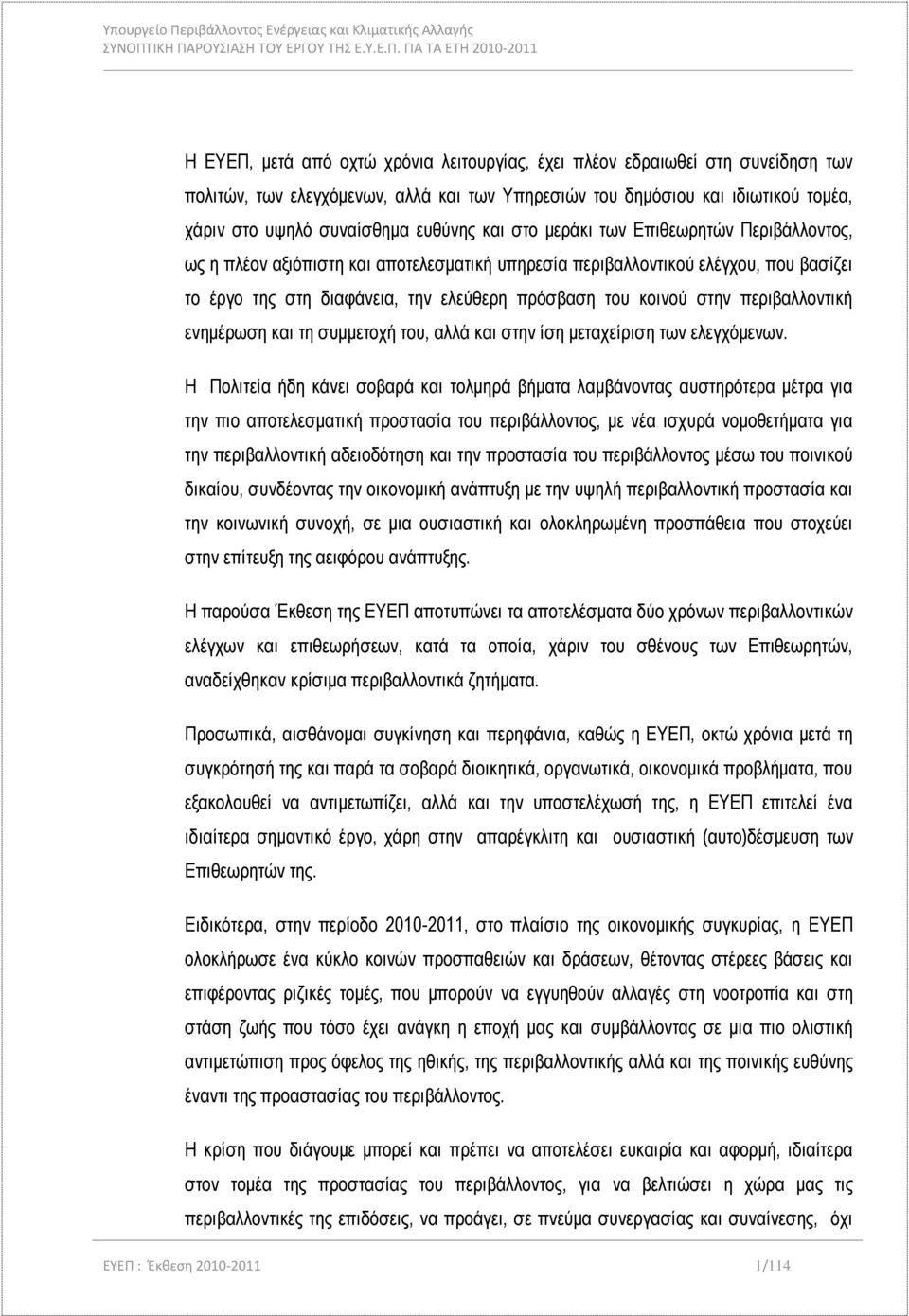 Υπουργείο Περιβάλλοντος Ενέργειας και Κλιματικής Αλλαγής
ΣΥΝΟΠΤΙΚΗ ΠΑΡΟΥΣΙΑΣΗ ΤΟΥ ΕΡΓΟΥ ΤΗΣ Ε.Υ.Ε.Π. ΓΙΑ ΤΑ ΕΤΗ 2010-2011

Η ΕΥΕΠ, μετά από οχτώ χρόνια λειτουργίας, έχει πλέον εδραιωθεί στη συνείδηση των πολιτών, των ελεγχόμενων, αλλά και των Υπηρεσιών του δημόσιου και ιδιωτικού τομέα, χάριν στο υψηλό συναίσθημα ευθύνης και στο μεράκι των Επιθεωρητών Περιβάλλοντος, ως η πλέον αξιόπιστη και αποτελεσματική υπηρεσία περιβαλλοντικού ελέγχου, που βασίζει το έργο της στη διαφάνεια, την ελεύθερη πρόσβαση του κοινού στην περιβαλλοντική ενημέρωση και τη συμμετοχή του, αλλά και στην ίση μεταχείριση των ελεγχόμενων.

Η Πολιτεία ήδη κάνει σοβαρά και τολμηρά βήματα λαμβάνοντας αυστηρότερα μέτρα για την πιο αποτελεσματική προστασία του περιβάλλοντος, με νέα ισχυρά νομοθετήματα για την περιβαλλοντική αδειοδότηση και την προστασία του περιβάλλοντος μέσω του ποινικού δικαίου, συνδέοντας την οικονομική ανάπτυξη με την υψηλή περιβαλλοντική προστασία και την κοινωνική συνοχή, σε μια ουσιαστική και ολοκληρωμένη προσπάθεια που στοχεύει στην επίτευξη της αειφόρου ανάπτυξης.

Η παρούσα Έκθεση της ΕΥΕΠ αποτυπώνει τα αποτελέσματα δύο χρόνων περιβαλλοντικών ελέγχων και επιθεωρήσεων, κατά τα οποία, χάριν του σθένους των Επιθεωρητών, αναδείχθηκαν κρίσιμα περιβαλλοντικά ζητήματα.

Προσωπικά, αισθάνομαι συγκίνηση και περηφάνια, καθώς η ΕΥΕΠ, οκτώ χρόνια μετά τη συγκρότησή της και παρά τα σοβαρά διοικητικά, οργανωτικά, οικονομικά προβλήματα, που εξακολουθεί να αντιμετωπίζει, αλλά και την υποστελέχωσή της, η ΕΥΕΠ επιτελεί ένα ιδιαίτερα σημαντικό έργο, χάρη στην απαρέγκλιτη και ουσιαστική (αυτο)δέσμευση των Επιθεωρητών της.

Ειδικότερα, στην περίοδο 2010-2011, στο πλαίσιο της οικονομικής συγκυρίας, η ΕΥΕΠ ολοκλήρωσε ένα κύκλο κοινών προσπαθειών και δράσεων, θέτοντας στέρεες βάσεις και επιφέροντας ριζικές τομές, που μπορούν να εγγυηθούν αλλαγές στη νοοτροπία και στη στάση ζωής που τόσο έχει ανάγκη η εποχή μας και συμβάλλοντας σε μια πιο ολιστική αντιμετώπιση προς όφελος της ηθικής, της περιβαλλοντικής αλλά και της ποινικής ευθύνης έναντι της προαστασίας του περιβάλλοντος.

Η κρίση που διάγουμε μπορεί και πρέπει να αποτελέσει ευκαιρία και αφορμή, ιδιαίτερα στον τομέα της προστασίας του περιβάλλοντος, για να βελτιώσει η χώρα μας τις περιβαλλοντικές της επιδόσεις, να προάγει, σε πνεύμα συνεργασίας και συναίνεσης, όχι

ΕΥΕΠ : Έκθεση 2010-2011 1/114